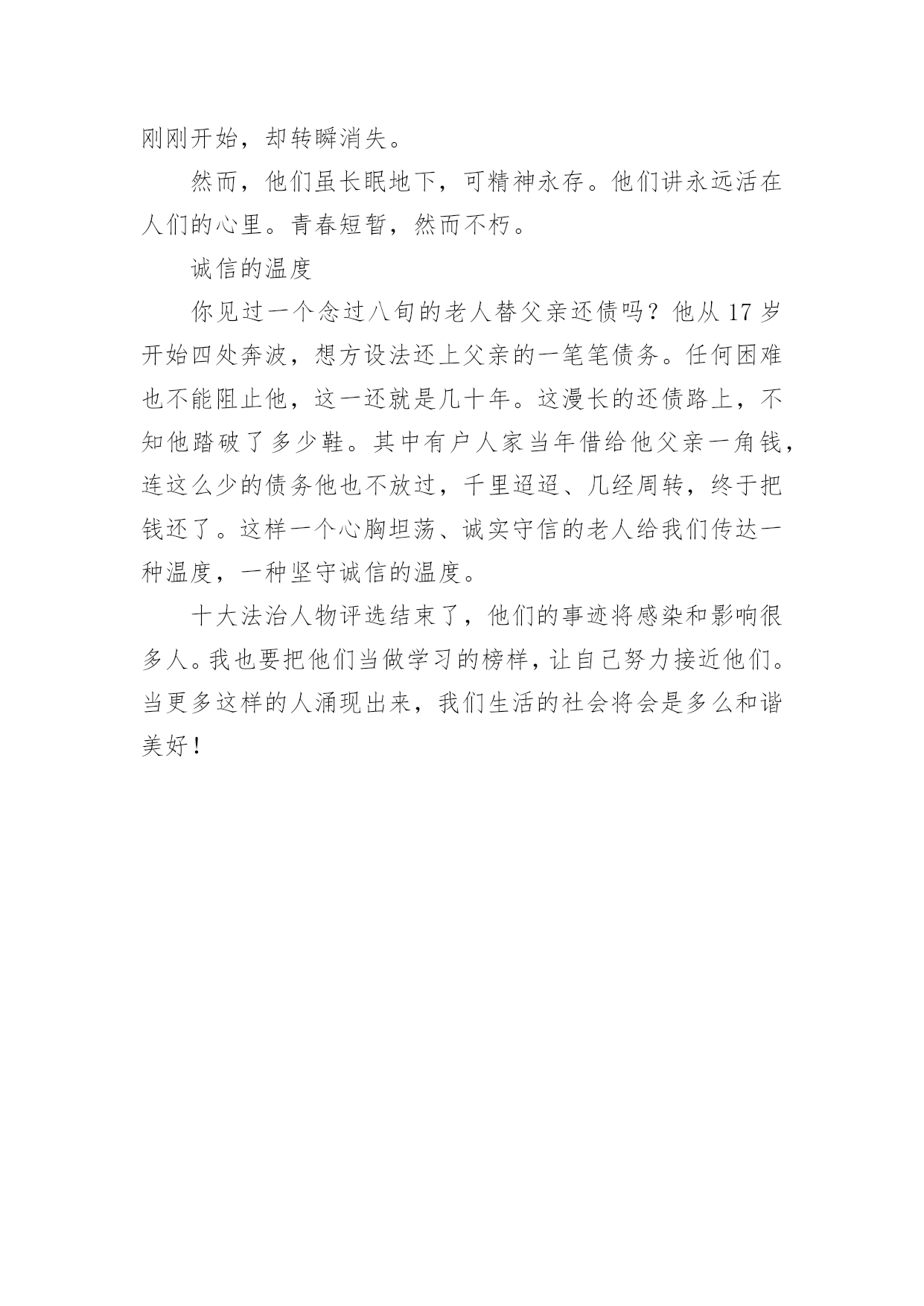 刚刚开始，却转瞬消失。

然而，他们虽长眠地下，可精神永存。他们讲永远活在人们的心里。青春短暂，然而不朽。

诚信的温度

你见过一个念过八旬的老人替父亲还债吗？他从 17 岁开始四处奔波，想方设法还上父亲的一笔笔债务。任何困难也不能阻止他，这一还就是几十年。这漫长的还债路上，不知他踏破了多少鞋。其中有户人家当年借给他父亲一角钱，连这么少的债务他也不放过，千里迢迢、几经周转，终于把钱还了。这样一个心胸坦荡、诚实守信的老人给我们传达一种温度，一种坚守诚信的温度。

十大法治人物评选结束了，他们的事迹将感染和影响很多人。我也要把他们当做学习的榜样，让自己努力接近他们。当更多这样的人涌现出来，我们生活的社会将会是多么和谐美好！